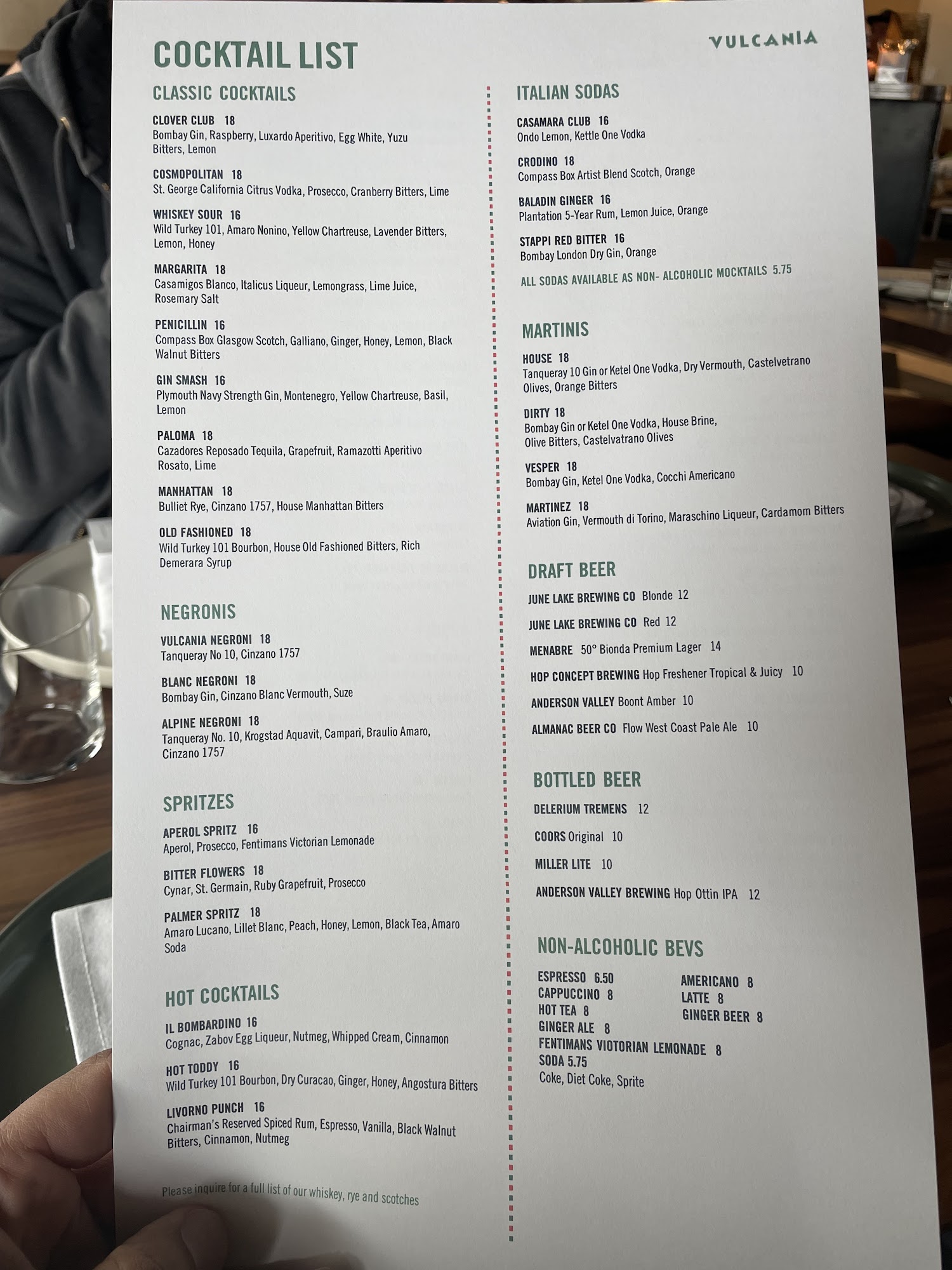 COCKTAIL LIST

VULCANIA

CLASSIC COCKTAILS

CLOVER CLUB 18
Bombay Gin, Raspberry, Luxardo Aperitivo, Egg White, Yuzu Bitters, Lemon

COSMOPOLITAN 18
St. George California Citrus Vodka, Prosecco, Cranberry Bitters, Lime

WHISKEY SOUR 16
Wild Turkey 101, Amaro Nonino, Yellow Chartreuse, Lavender Bitters, Lemon, Honey

MARGARITA 18
Casamigos Blanco, Italicus Liqueur, Lemongrass, Lime Juice, Rosemary Salt

PENICILLIN 16
Compass Box Glasgow Scotch, Galliano, Ginger, Honey, Lemon, Black Walnut Bitters

GIN SMASH 16
Plymouth Navy Strength Gin, Montenegro, Yellow Chartreuse, Basil, Lemon

PALOMA 18
Cazadores Reposado Tequila, Grapefruit, Ramazotti Aperitivo Rosato, Lime

MANHATTAN 18
Bulliet Rye, Cinzano 1757, House Manhattan Bitters

OLD FASHIONED 18
Wild Turkey 101 Bourbon, House Old Fashioned Bitters, Rich Demerara Syrup

NEGRONIS

VULCANIA NEGRONI 18
Tanqueray No 10, Cinzano 1757

BLANC NEGRONI 18
Bombay Gin, Cinzano Blanc Vermouth, Suze

ALPINE NEGRONI 18
Tanqueray No. 10, Krogstad Aquavit, Campari, Braulio Amaro, Cinzano 1757

SPRITZES

APEROL SPRITZ 16
Aperol, Prosecco, Fentimans Victorian Lemonade

BITTER FLOWERS 18
Cynar, St. Germain, Ruby Grapefruit, Prosecco

PALMER SPRITZ 18
Amaro Lucano, Lillet Blanc, Peach, Honey, Lemon, Black Tea, Amaro Soda

HOT COCKTAILS

IL BOMBARDINO 16
Cognac, Zabov Egg Liqueur, Nutmeg, Whipped Cream, Cinnamon

HOT TODDY 16
Wild Turkey 101 Bourbon, Dry Curacao, Ginger, Honey, Angostura Bitters

LIVORNO PUNCH 16
Chairman's Reserved Spiced Rum, Espresso, Vanilla, Black Walnut Bitters, Cinnamon, Nutmeg

Please inquire for a full list of our whiskey, rye and scotches

ITALIAN SODAS

CASAMARA CLUB 16
Ondo Lemon, Kettle One Vodka

CRODINO 18
Compass Box Artist Blend Scotch, Orange

BALADIN GINGER 16
Plantation 5-Year Rum, Lemon Juice, Orange

STAPPI RED BITTER 16
Bombay London Dry Gin, Orange

ALL SODAS AVAILABLE AS NON- ALCOHOLIC MOCKTAILS 5.75

MARTINIS

HOUSE 18
Tanqueray 10 Gin or Ketel One Vodka, Dry Vermouth, Castelvetrano Olives, Orange Bitters

DIRTY 18
Bombay Gin or Ketel One Vodka, House Brine, Olive Bitters, Castelvatrano Olives

VESPER 18
Bombay Gin, Ketel One Vodka, Cocchi Americano

MARTINEZ 18
Aviation Gin, Vermouth di Torino, Maraschino Liqueur, Cardamom Bitters

DRAFT BEER

JUNE LAKE BREWING CO Blonde 12

JUNE LAKE BREWING CO Red 12

MENABRE 50° Bionda Premium Lager 14

HOP CONCEPT BREWING Hop Freshener Tropical & Juicy 10

ANDERSON VALLEY Boont Amber 10

ALMANAC BEER CO Flow West Coast Pale Ale 10

BOTTLED BEER

DELERIUM TREMENS 12

COORS Original 10

MILLER LITE 10

ANDERSON VALLEY BREWING Hop Ottin IPA 12

NON-ALCOHOLIC BEVS

ESPRESSO 6.50
CAPPUCCINO 8
HOT TEA 8
GINGER ALE 8
FENTIMANS VIOTORIAN LEMONADE 8
SODA 5.75
Coke, Diet Coke, Sprite

AMERICANO 8
LATTE 8
GINGER BEER 8